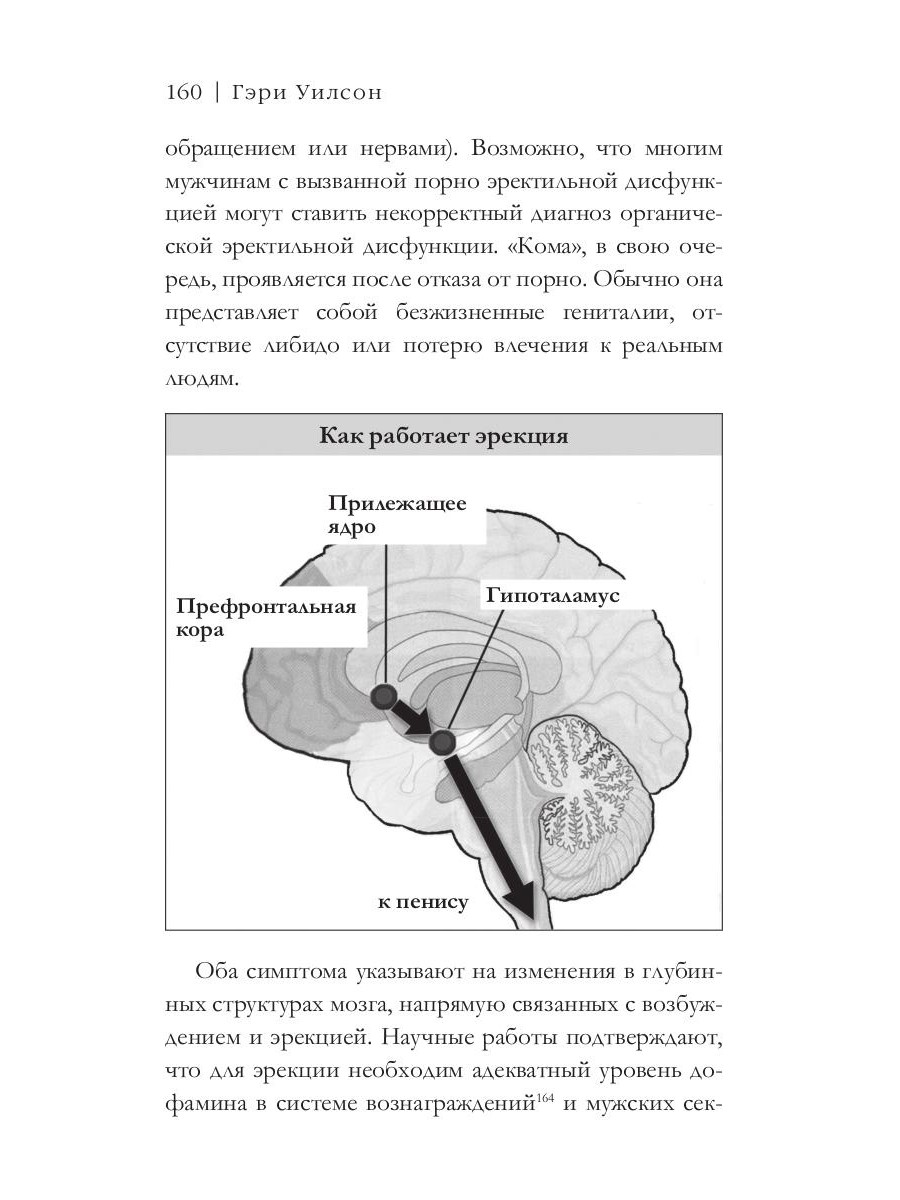 160 | Гэри Уилсон

обращением или нервами). Возможно, что многим мужчинам с вызванной порно эректильной дисфункцией могут ставить некорректный диагноз органической эректильной дисфункции. «Кома», в свою очередь, проявляется после отказа от порно. Обычно она представляет собой безжизненные гениталии, отсутствие либидо или потерю влечения к реальным людям.

Как работает эрекция

Прилежащее ядро

Префронтальная кора

Гипоталамус

к пенису

Оба симптома указывают на изменения в глубинных структурах мозга, напрямую связанных с возбуждением и эрекцией. Научные работы подтверждают, что для эрекции необходим адекватный уровень дофамина в системе вознаграждений$^{164}$ и мужских сек-